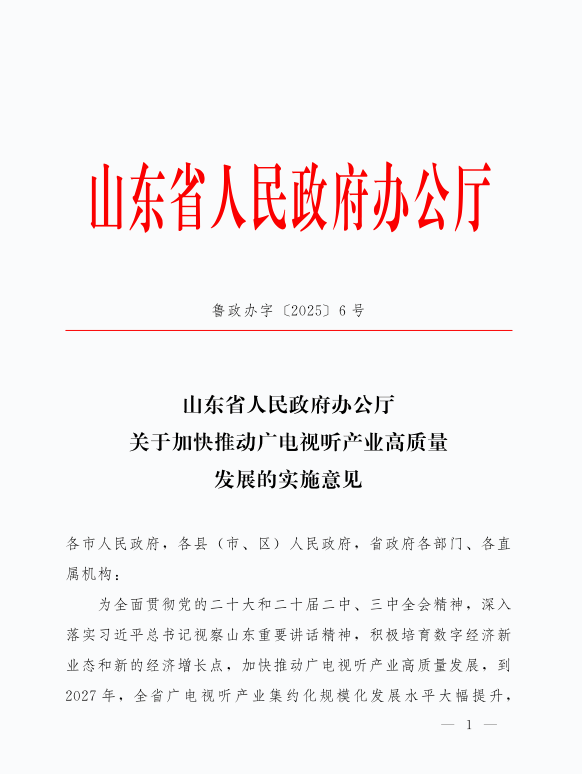 山东省人民政府办公厅

鲁政办字〔2025〕6号

山东省人民政府办公厅
关于加快推动广电视听产业高质量
发展的实施意见

各市人民政府，各县（市、区）人民政府，省政府各部门、各直属机构：

为全面贯彻党的二十大和二十届二中、三中全会精神，深入落实习近平总书记视察山东重要讲话精神，积极培育数字经济新业态和新的经济增长点，加快推动广电视听产业高质量发展，到2027年，全省广电视听产业集约化规模化发展水平大幅提升，

— 1 —